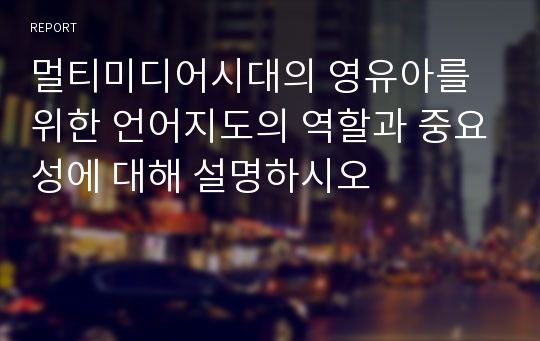 REPORT

멀티미디어시대의 영유아를 위한 언어지도의 역할과 중요성에 대해 설명하시오